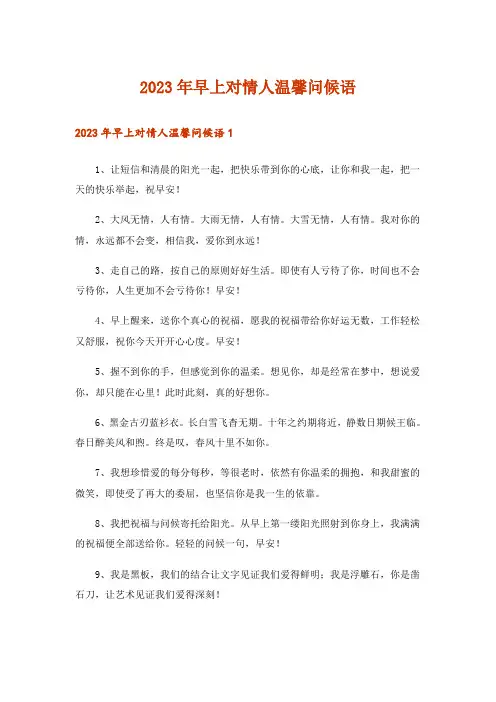 2023年早上对情人温馨问候语

2023年早上对情人温馨问候语1

1、让短信和清晨的阳光一起，把快乐带到你的心底，让你和我一起，把一天的快乐举起，祝早安！

2、大风无情，人有情。大雨无情，人有情。大雪无情，人有情。我对你的情，永远都不会变，相信我，爱你到永远！

3、走自己的路，按自己的原则好好生活。即使有人亏待了你，时间也不会亏待你，人生更加不会亏待你！早安！

4、早上醒来，送你个真心的祝福，愿我的祝福带给你好运无数，工作轻松又舒服，祝你今天开开心心度。早安！

5、握不到你的手，但感觉到你的温柔。想见你，却是经常在梦中，想说爱你，却只能在心里！此时此刻，真的好想你。

6、黑金古刃蓝衫衣。长白雪飞杳无期。十年之约期将近，静数日期候王临。春日醉美风和煦。终是叹，春风十里不如你。

7、我想珍惜爱的每分每秒，等很老时，依然有你温柔的拥抱，和我甜蜜的微笑，即使受了再大的委屈，也坚信你是我一生的依靠。

8、我把祝福与问候寄托给阳光。从早上第一缕阳光照射到你身上，我满满的祝福便全部送给你。轻轻的问候一句，早安！

9、我是黑板，我们的结合让文字见证我们爱得鲜明；我是浮雕石，你是凿石刀，让艺术见证我们爱得深刻！